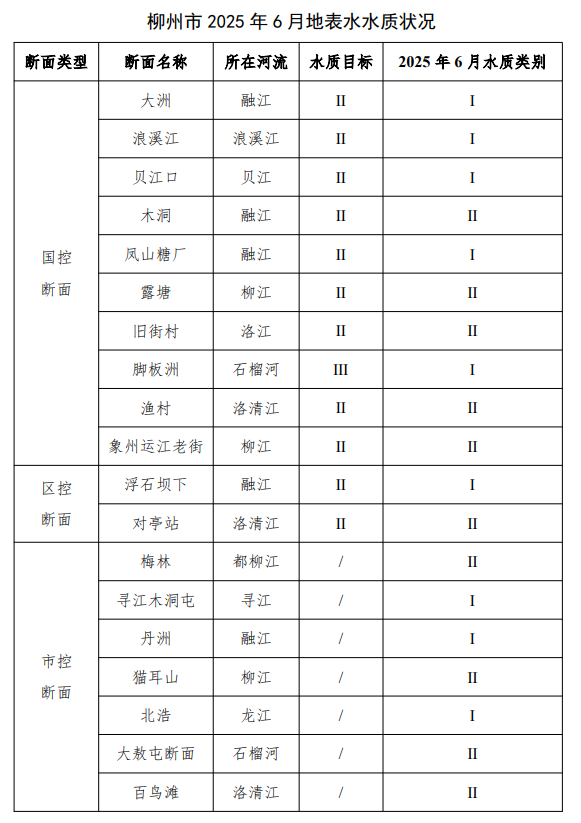 柳州市 2025 年 6 月地表水水质状况

| 断面类型 | 断面名称 | 所在河流 | 水质目标 | 2025 年 6 月水质类别 |
|---|---|---|---|---|
| 国控断面 | 大洲 | 融江 | II | I |
| | 浪溪江 | 浪溪江 | II | I |
| | 贝江口 | 贝江 | II | I |
| | 木洞 | 融江 | II | II |
| | 凤山糖厂 | 融江 | II | I |
| | 露塘 | 柳江 | II | II |
| | 旧街村 | 洛江 | II | II |
| | 脚板洲 | 石榴河 | III | I |
| | 渔村 | 洛清江 | II | II |
| | 象州运江老街 | 柳江 | II | II |
| 区控断面 | 浮石坝下 | 融江 | II | I |
| | 对亭站 | 洛清江 | II | II |
| 市控断面 | 梅林 | 都柳江 | / | II |
| | 寻江木洞屯 | 寻江 | / | I |
| | 丹洲 | 融江 | / | I |
| | 猫耳山 | 柳江 | / | II |
| | 北浩 | 龙江 | / | I |
| | 大敖屯断面 | 石榴河 | / | II |
| | 百鸟滩 | 洛清江 | / | II |